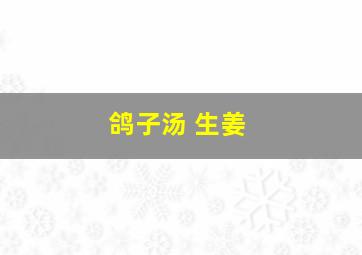 鸽子汤 生姜